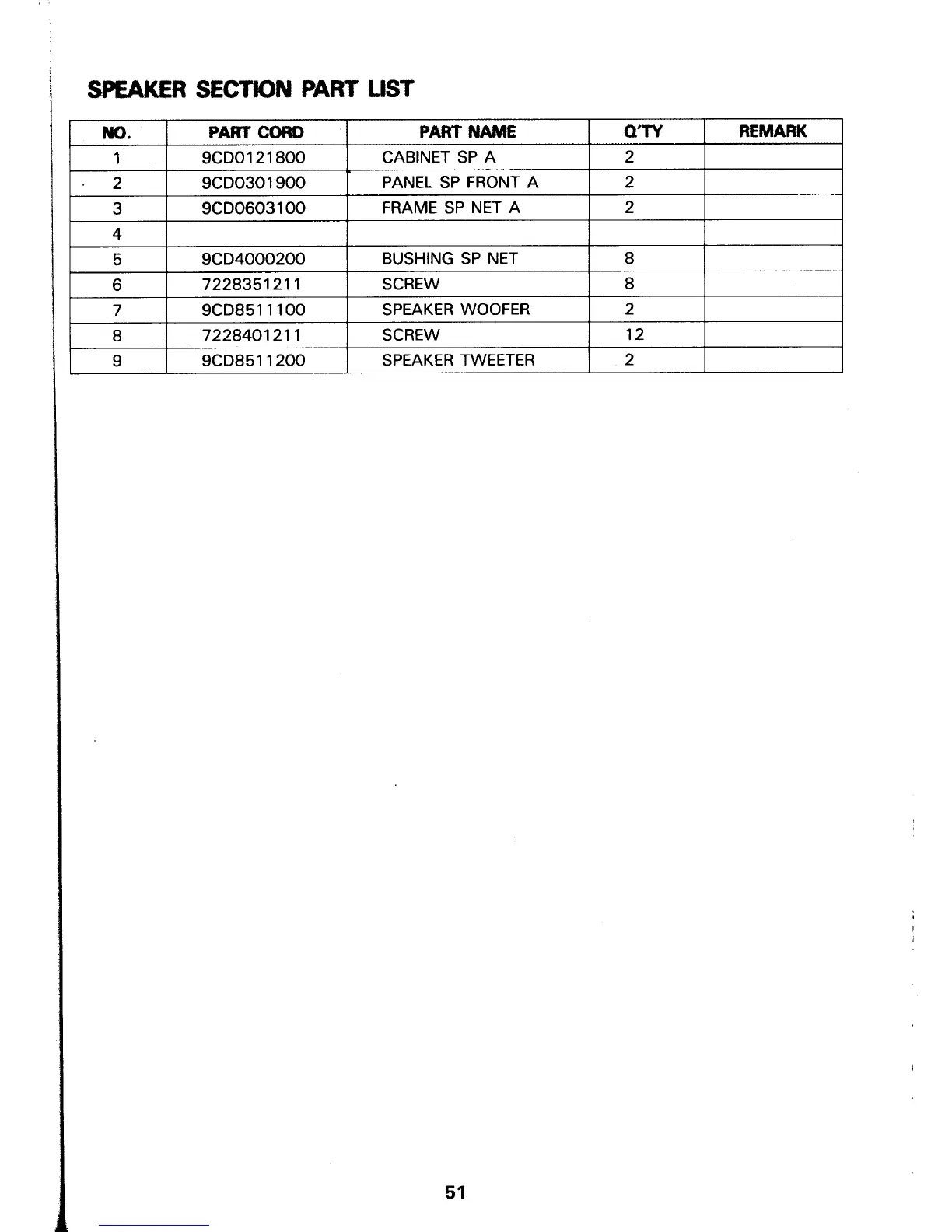 SPEAKER SECTION PART LIST

| NO. | PART CORD | PART NAME | Q'TY | REMARK |
|---|---|---|---|---|
| 1 | 9CD0121800 | CABINET SP A | 2 | |
| 2 | 9CD0301900 | PANEL SP FRONT A | 2 | |
| 3 | 9CD0603100 | FRAME SP NET A | 2 | |
| 4 | | | | |
| 5 | 9CD4000200 | BUSHING SP NET | 8 | |
| 6 | 7228351211 | SCREW | 8 | |
| 7 | 9CD8511100 | SPEAKER WOOFER | 2 | |
| 8 | 7228401211 | SCREW | 12 | |
| 9 | 9CD8511200 | SPEAKER TWEETER | 2 | |

51